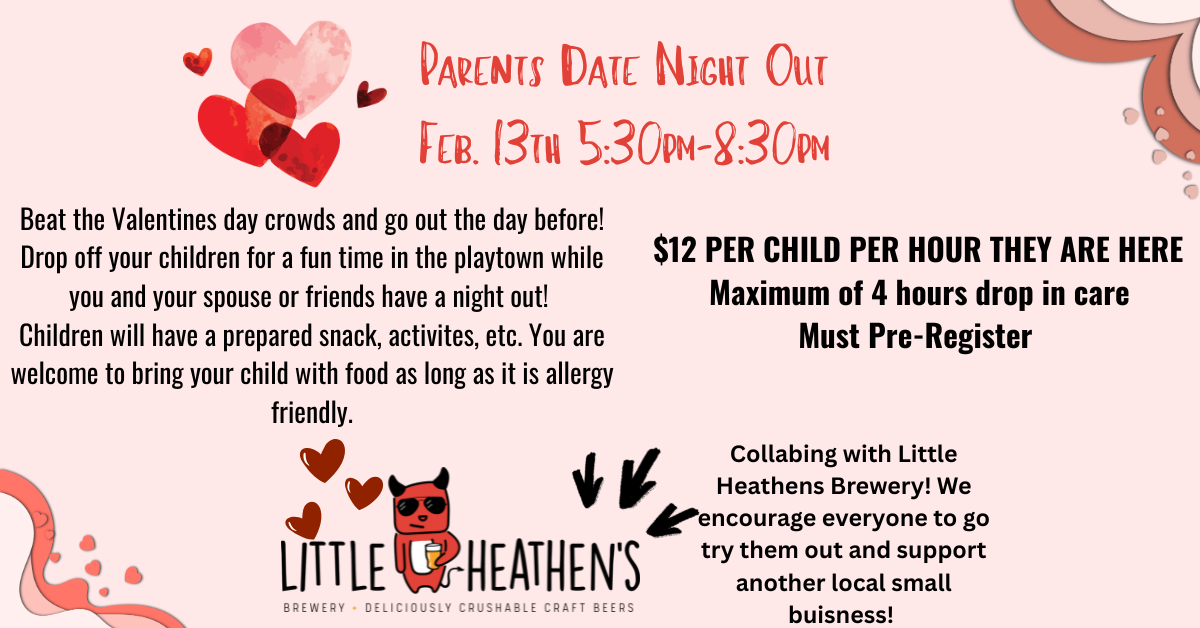 Parents Date Night Out
Feb. 13th 5:30pm-8:30pm

Beat the Valentines day crowds and go out the day before! Drop off your children for a fun time in the playtown while you and your spouse or friends have a night out! Children will have a prepared snack, activites, etc. You are welcome to bring your child with food as long as it is allergy friendly.

$12 PER CHILD PER HOUR THEY ARE HERE
Maximum of 4 hours drop in care
Must Pre-Register

LITTLE HEATHEN'S
BREWERY • DELICIOUSLY CRUSHABLE CRAFT BEERS

Collabing with Little Heathens Brewery! We encourage everyone to go try them out and support another local small buisness!